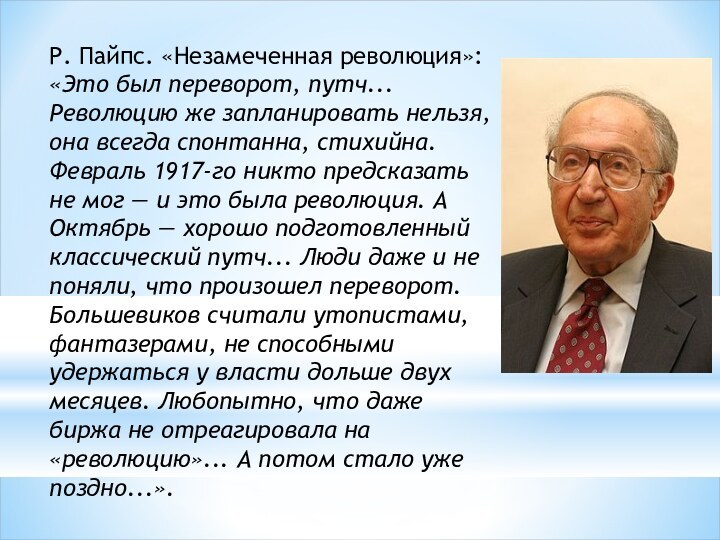 Р. Пайпс. «Незамеченная революция»: «Это был переворот, путч... Революцию же запланировать нельзя, она всегда спонтанна, стихийна. Февраль 1917-го никто предсказать не мог — и это была революция. А Октябрь — хорошо подготовленный классический путч... Люди даже и не поняли, что произошел переворот. Большевиков считали утопистами, фантазерами, не способными удержаться у власти дольше двух месяцев. Любопытно, что даже биржа не отреагировала на «революцию»... А потом стало уже поздно...».